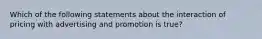 Which of the following statements about the interaction of pricing with advertising and promotion is true?